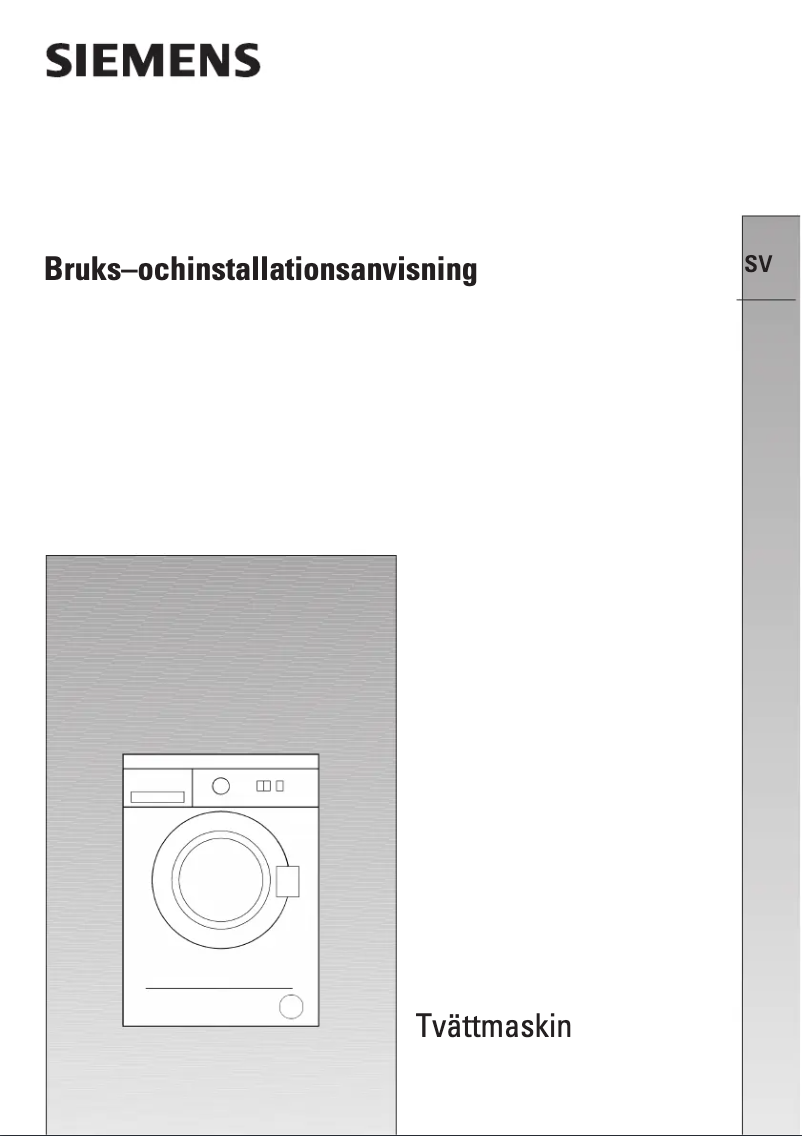 SIEMENS

Bruks–ochinstallationsanvisning

SV

Tvättmaskin